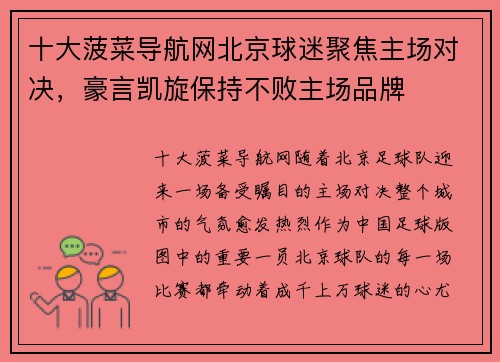 十大菠菜导航网北京球迷聚焦主场对决，豪言凯旋保持不败主场品牌

十大菠菜导航网随着北京足球队迎来一场备受瞩目的主场对决整个城市的气氛愈发热烈作为中国足球版图中的重要一员北京球队的每一场比赛都牵动着成千上万球迷的心尤